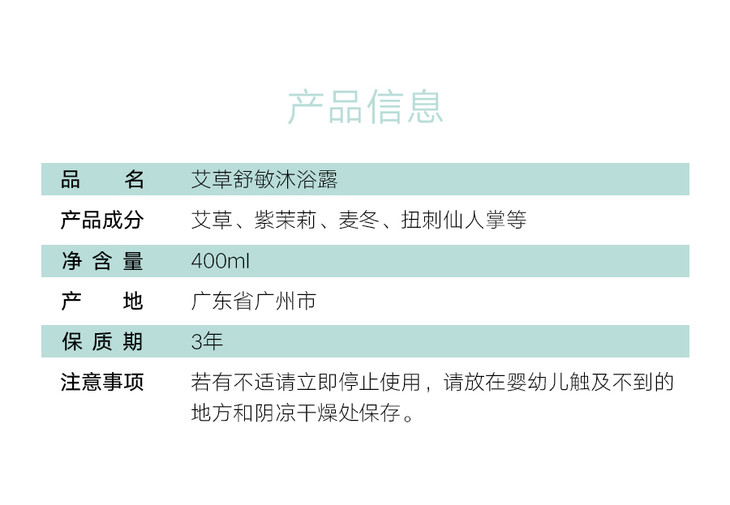 产品信息

品名 艾草舒敏沐浴露

产品成分 艾草、紫茉莉、麦冬、扭刺仙人掌等

净含量 400ml

产地 广东省广州市

保质期 3年

注意事项 若有不适请立即停止使用，请放在婴幼儿触及不到的地方和阴凉干燥处保存。